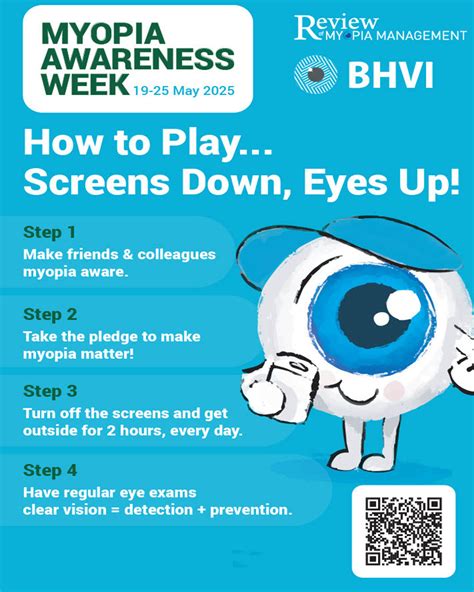 MYOPIA AWARENESS WEEK 19-25 May 2025

Review of MYOPIA MANAGEMENT

BHVI

How to Play...
Screens Down, Eyes Up!

Step 1
Make friends & colleagues myopia aware.

Step 2
Take the pledge to make myopia matter!

Step 3
Turn off the screens and get outside for 2 hours, every day.

Step 4
Have regular eye exams clear vision = detection + prevention.